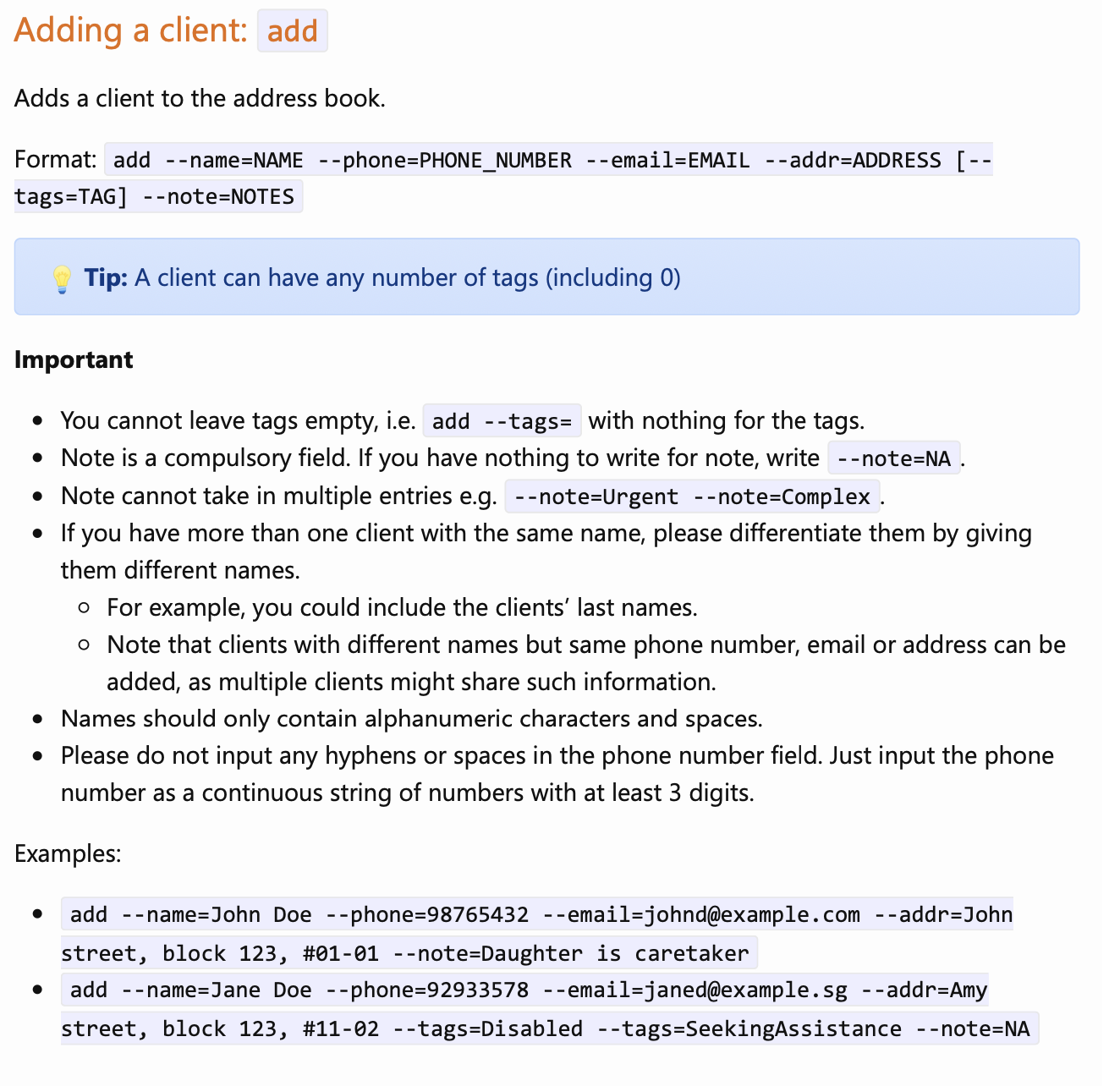 Adding a client: add

Adds a client to the address book.

Format: add --name=NAME --phone=PHONE_NUMBER --email=EMAIL --addr=ADDRESS [--tags=TAG] --note=NOTES

💡 Tip: A client can have any number of tags (including 0)

Important

- You cannot leave tags empty, i.e. add --tags= with nothing for the tags.
- Note is a compulsory field. If you have nothing to write for note, write --note=NA.
- Note cannot take in multiple entries e.g. --note=Urgent --note=Complex.
- If you have more than one client with the same name, please differentiate them by giving them different names.
  - For example, you could include the clients' last names.
  - Note that clients with different names but same phone number, email or address can be added, as multiple clients might share such information.
- Names should only contain alphanumeric characters and spaces.
- Please do not input any hyphens or spaces in the phone number field. Just input the phone number as a continuous string of numbers with at least 3 digits.

Examples:

- add --name=John Doe --phone=98765432 --email=johnd@example.com --addr=John street, block 123, #01-01 --note=Daughter is caretaker
- add --name=Jane Doe --phone=92933578 --email=janed@example.sg --addr=Amy street, block 123, #11-02 --tags=Disabled --tags=SeekingAssistance --note=NA